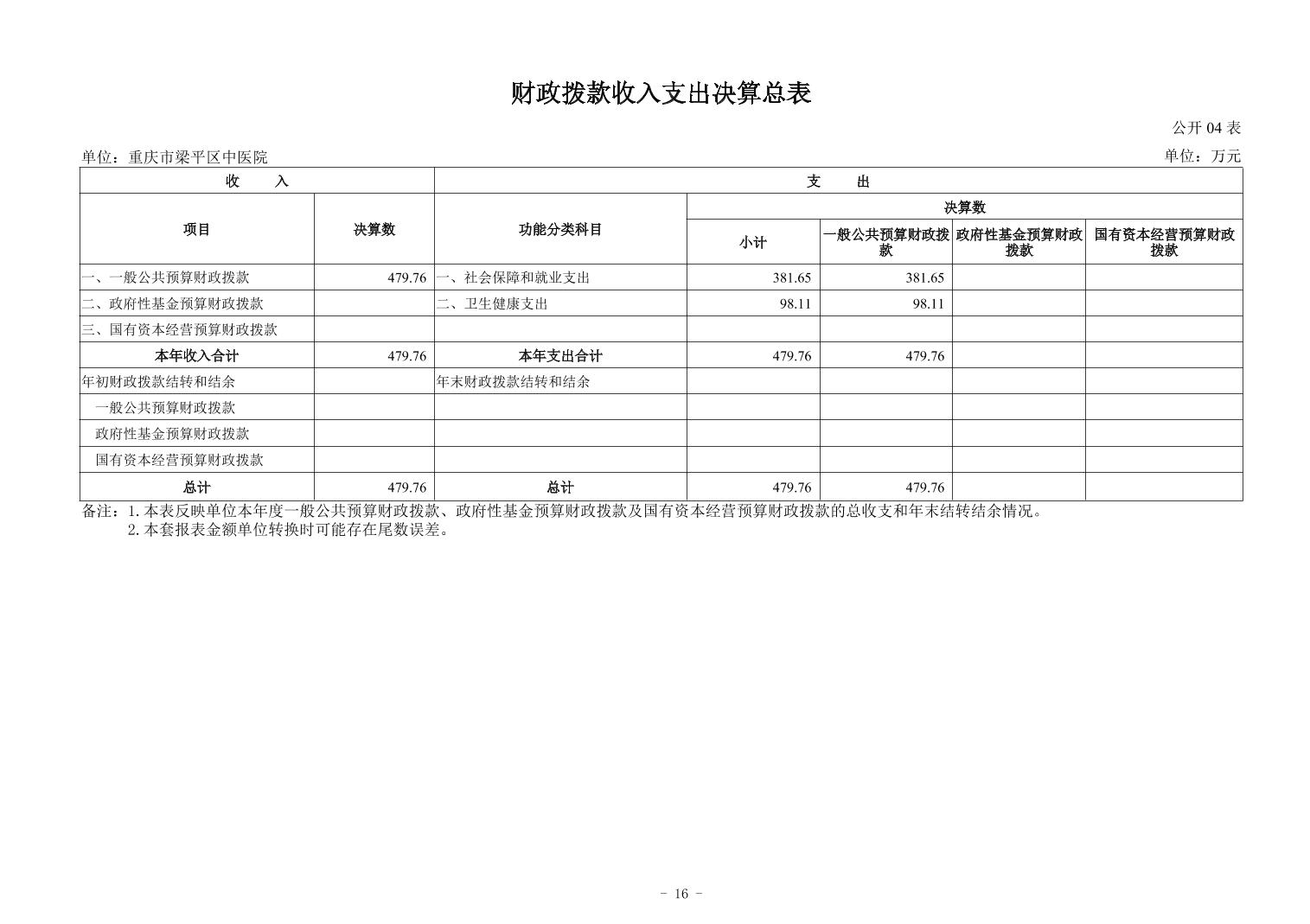 财政拨款收入支出决算总表

公开 04 表

单位：重庆市梁平区中医院

单位：万元

| 收　　入 | | 支　　出 | | | | |
|---|---|---|---|---|---|---|
| 项目 | 决算数 | 功能分类科目 | 决算数 | | | |
| | | | 小计 | 一般公共预算财政拨款 | 政府性基金预算财政拨款 | 国有资本经营预算财政拨款 |
| 一、一般公共预算财政拨款 | 479.76 | 一、社会保障和就业支出 | 381.65 | 381.65 | | |
| 二、政府性基金预算财政拨款 | | 二、卫生健康支出 | 98.11 | 98.11 | | |
| 三、国有资本经营预算财政拨款 | | | | | | |
| 本年收入合计 | 479.76 | 本年支出合计 | 479.76 | 479.76 | | |
| 年初财政拨款结转和结余 | | 年末财政拨款结转和结余 | | | | |
| 一般公共预算财政拨款 | | | | | | |
| 政府性基金预算财政拨款 | | | | | | |
| 国有资本经营预算财政拨款 | | | | | | |
| 总计 | 479.76 | 总计 | 479.76 | 479.76 | | |

备注：1.本表反映单位本年度一般公共预算财政拨款、政府性基金预算财政拨款及国有资本经营预算财政拨款的总收支和年末结转结余情况。
2.本套报表金额单位转换时可能存在尾数误差。

- 16 -